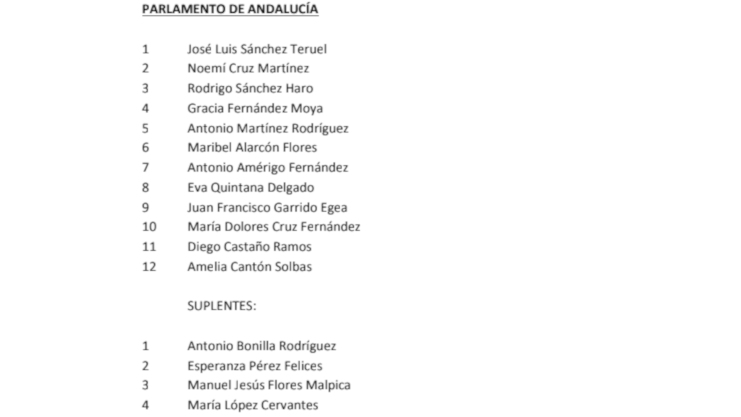 PARLAMENTO DE ANDALUCÍA

1 José Luis Sánchez Teruel
2 Noemí Cruz Martínez
3 Rodrigo Sánchez Haro
4 Gracia Fernández Moya
5 Antonio Martínez Rodríguez
6 Maribel Alarcón Flores
7 Antonio Amérigo Fernández
8 Eva Quintana Delgado
9 Juan Francisco Garrido Egea
10 María Dolores Cruz Fernández
11 Diego Castaño Ramos
12 Amelia Cantón Solbas

SUPLENTES:

1 Antonio Bonilla Rodríguez
2 Esperanza Pérez Felices
3 Manuel Jesús Flores Malpica
4 María López Cervantes